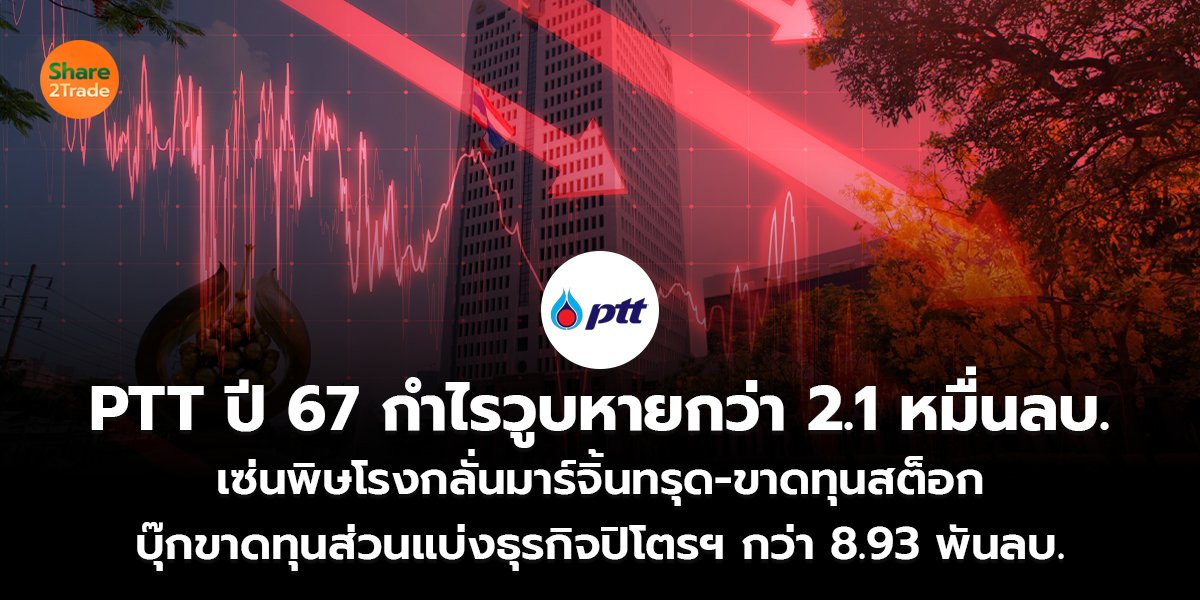 Share 2Trade

ptt

PTT ปี 67 กำไรวูบหายกว่า 2.1 หมื่นลบ.
เซ่นพิษโรงกลั่นมาร์จิ้นทรุด-ขาดทุนสต็อก
บุ๊กขาดทุนส่วนแบ่งธุรกิจปิโตรฯ กว่า 8.93 พันลบ.